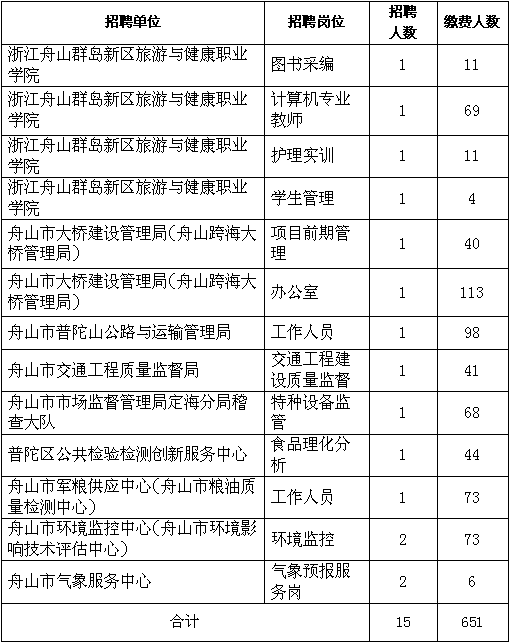 | 招聘单位 | 招聘岗位 | 招聘人数 | 缴费人数 |
|---|---|---|---|
| 浙江舟山群岛新区旅游与健康职业学院 | 图书采编 | 1 | 11 |
| 浙江舟山群岛新区旅游与健康职业学院 | 计算机专业教师 | 1 | 69 |
| 浙江舟山群岛新区旅游与健康职业学院 | 护理实训 | 1 | 11 |
| 浙江舟山群岛新区旅游与健康职业学院 | 学生管理 | 1 | 4 |
| 舟山市大桥建设管理局(舟山跨海大桥管理局) | 项目前期管理 | 1 | 40 |
| 舟山市大桥建设管理局(舟山跨海大桥管理局) | 办公室 | 1 | 113 |
| 舟山市普陀山公路与运输管理局 | 工作人员 | 1 | 98 |
| 舟山市交通工程质量监督局 | 交通工程建设质量监督 | 1 | 41 |
| 舟山市市场监督管理局定海分局稽查大队 | 特种设备监管 | 1 | 68 |
| 普陀区公共检验检测创新服务中心 | 食品理化分析 | 1 | 44 |
| 舟山市军粮供应中心(舟山市粮油质量检测中心) | 工作人员 | 1 | 73 |
| 舟山市环境监控中心(舟山市环境影响技术评估中心) | 环境监控 | 2 | 73 |
| 舟山市气象服务中心 | 气象预报服务岗 | 2 | 6 |
| 合计 | | 15 | 651 |